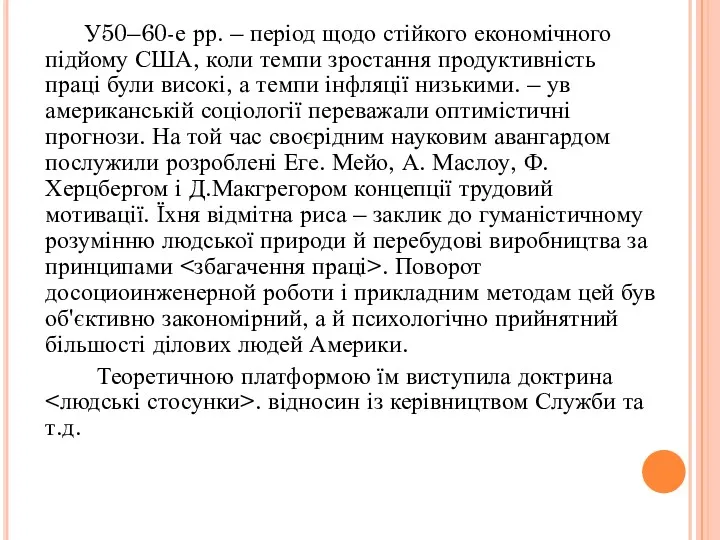 У50–60-е рр. – період щодо стійкого економічного підйому США, коли темпи зростання продуктивність праці були високі, а темпи інфляції низькими. – ув американській соціології переважали оптимістичні прогнози. На той час своєрідним науковим авангардом послужили розроблені Еге. Мейо, А. Маслоу, Ф. Херцбергом і Д.Макгрегором концепції трудовий мотивації. Їхня відмітна риса – заклик до гуманістичному розумінню людської природи й перебудові виробництва за принципами <збагачення праці>. Поворот досоциоинженерной роботи і прикладним методам цей був об'єктивно закономірний, а й психологічно прийнятний більшості ділових людей Америки.

Теоретичною платформою їм виступила доктрина <людські стосунки>. відносин із керівництвом Служби та т.д.